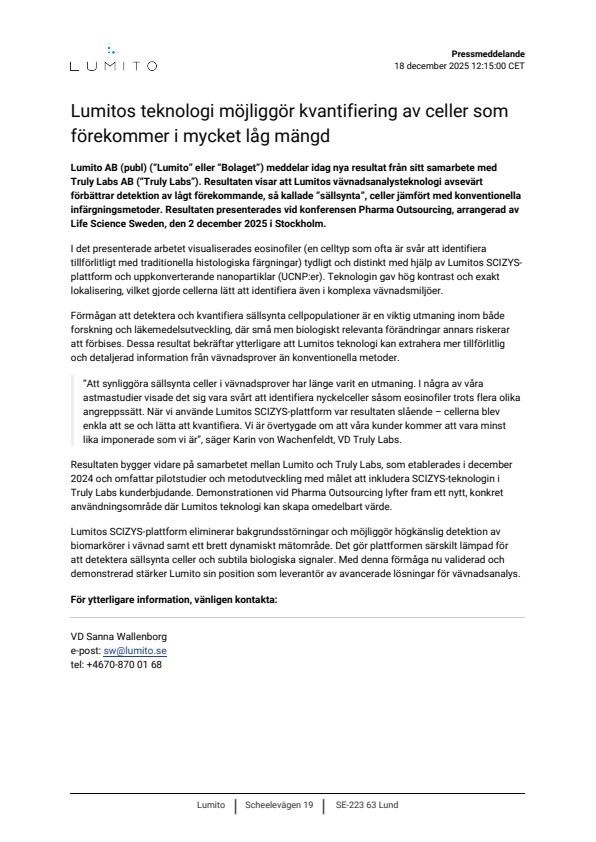 LUMITO

Pressmeddelande
18 december 2025 12:15:00 CET

Lumitos teknologi möjliggör kvantifiering av celler som förekommer i mycket låg mängd

Lumito AB (publ) ("Lumito" eller "Bolaget") meddelar idag nya resultat från sitt samarbete med Truly Labs AB ("Truly Labs"). Resultaten visar att Lumitos vävnadsanalysteknologi avsevärt förbättrar detektion av lågt förekommande, så kallade "sällsynta", celler jämfört med konventionella infärgningsmetoder. Resultaten presenterades vid konferensen Pharma Outsourcing, arrangerad av Life Science Sweden, den 2 december 2025 i Stockholm.

I det presenterade arbetet visualiserades eosinofiler (en celltyp som ofta är svår att identifiera tillförlitligt med traditionella histologiska färgningar) tydligt och distinkt med hjälp av Lumitos SCIZYS-plattform och uppkonverterande nanopartiklar (UCNP:er). Teknologin gav hög kontrast och exakt lokalisering, vilket gjorde cellerna lätt att identifiera även i komplexa vävnadsmiljöer.

Förmågan att detektera och kvantifiera sällsynta cellpopulationer är en viktig utmaning inom både forskning och läkemedelsutveckling, där små men biologiskt relevanta förändringar annars riskerar att förbises. Dessa resultat bekräftar ytterligare att Lumitos teknologi kan extrahera mer tillförlitlig och detaljerad information från vävnadsprover än konventionella metoder.

"Att synliggöra sällsynta celler i vävnadsprover har länge varit en utmaning. I några av våra astmastudier visade det sig vara svårt att identifiera nyckelceller såsom eosinofiler trots flera olika angreppssätt. När vi använde Lumitos SCIZYS-plattform var resultaten slående – cellerna blev enkla att se och lätta att kvantifiera. Vi är övertygade om att våra kunder kommer att vara minst lika imponerade som vi är", säger Karin von Wachenfeldt, VD Truly Labs.

Resultaten bygger vidare på samarbetet mellan Lumito och Truly Labs, som etablerades i december 2024 och omfattar pilotstudier och metodutveckling med målet att inkludera SCIZYS-teknologin i Truly Labs kunderbjudande. Demonstrationen vid Pharma Outsourcing lyfter fram ett nytt, konkret användningsområde där Lumitos teknologi kan skapa omedelbart värde.

Lumitos SCIZYS-plattform eliminerar bakgrundsstörningar och möjliggör högkänslig detektion av biomarkörer i vävnad samt ett brett dynamiskt mätområde. Det gör plattformen särskilt lämpad för att detektera sällsynta celler och subtila biologiska signaler. Med denna förmåga nu validerad och demonstrerad stärker Lumito sin position som leverantör av avancerade lösningar för vävnadsanalys.

För ytterligare information, vänligen kontakta:

VD Sanna Wallenborg
e-post: sw@lumito.se
tel: +4670-870 01 68

Lumito | Scheelevägen 19 | SE-223 63 Lund